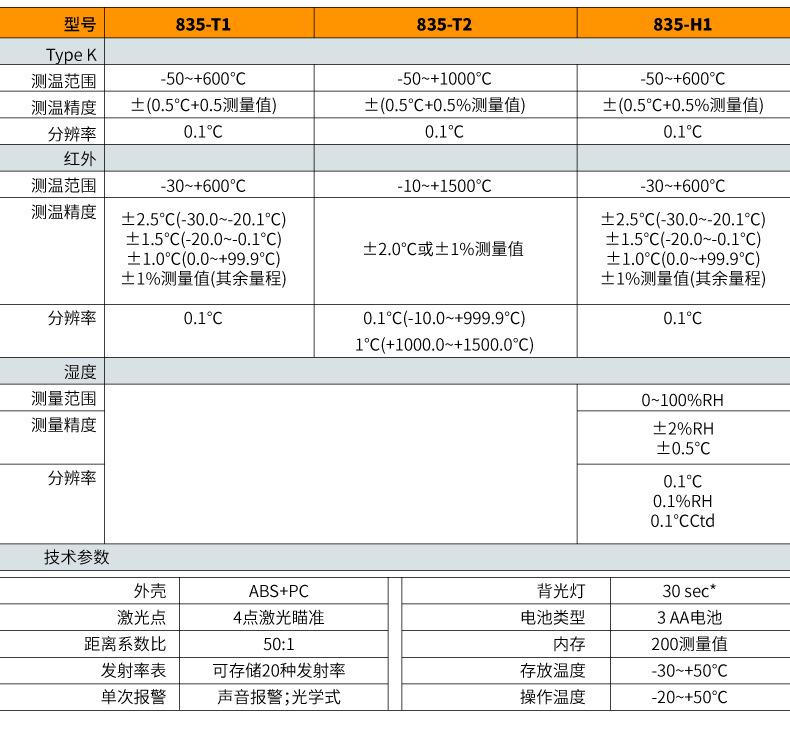 | 型号 | 835-T1 | 835-T2 | 835-H1 |
|---|---|---|---|
| Type K | | | |
| 测温范围 | -50~+600°C | -50~+1000°C | -50~+600°C |
| 测温精度 | ±(0.5°C+0.5测量值) | ±(0.5°C+0.5%测量值) | ±(0.5°C+0.5%测量值) |
| 分辨率 | 0.1°C | 0.1°C | 0.1°C |
| 红外 | | | |
| 测温范围 | -30~+600°C | -10~+1500°C | -30~+600°C |
| 测温精度 | ±2.5°C(-30.0~-20.1°C) ±1.5°C(-20.0~-0.1°C) ±1.0°C(0.0~+99.9°C) ±1%测量值(其余量程) | ±2.0°C或±1%测量值 | ±2.5°C(-30.0~-20.1°C) ±1.5°C(-20.0~-0.1°C) ±1.0°C(0.0~+99.9°C) ±1%测量值(其余量程) |
| 分辨率 | 0.1°C | 0.1°C(-10.0~+999.9°C) 1°C(+1000.0~+1500.0°C) | 0.1°C |
| 湿度 | | | |
| 测量范围 | | | 0~100%RH |
| 测量精度 | | | ±2%RH ±0.5°C |
| 分辨率 | | | 0.1°C 0.1%RH 0.1°CCtd |

技术参数

| 外壳 | ABS+PC | 背光灯 | 30 sec* |
|---|---|---|---|
| 激光点 | 4点激光瞄准 | 电池类型 | 3 AA电池 |
| 距离系数比 | 50:1 | 内存 | 200测量值 |
| 发射率表 | 可存储20种发射率 | 存放温度 | -30~+50°C |
| 单次报警 | 声音报警;光学式 | 操作温度 | -20~+50°C |